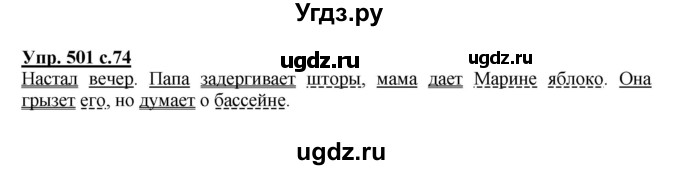 Угдз.ру

Упр. 501 с.74 ugdz.ru ugdz.ru

Настал вечер. Папа задергивает шторы, мама дает Марине яблоко. Она грызет его, но думает о бассейне.

ugdz.ru